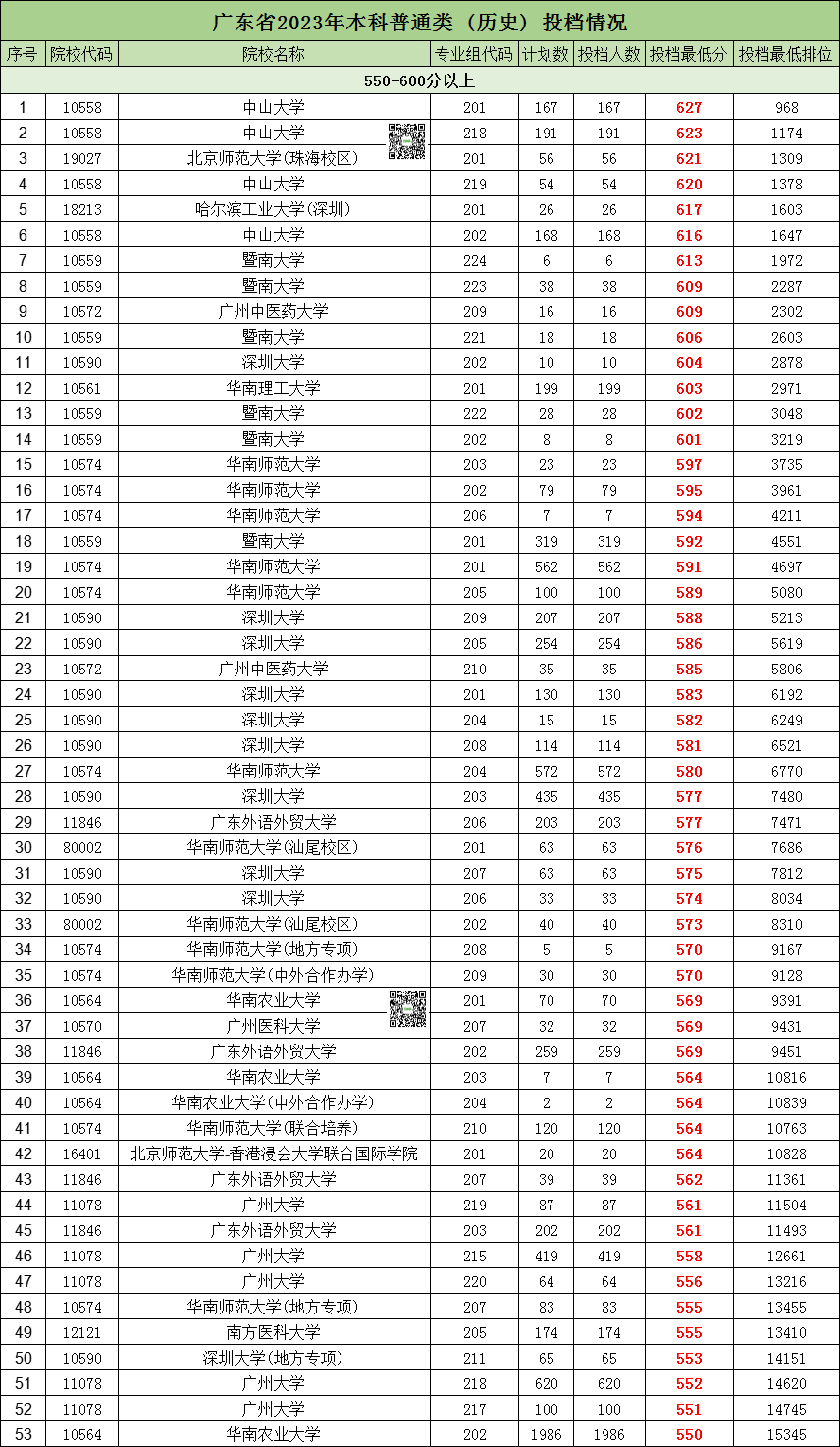 广东省2023年本科普通类（历史）投档情况

| 序号 | 院校代码 | 院校名称 | 专业组代码 | 计划数 | 投档人数 | 投档最低分 | 投档最低排位 |
|---|---|---|---|---|---|---|---|
| 550-600分以上 | | | | | | | |
| 1 | 10558 | 中山大学 | 201 | 167 | 167 | 627 | 968 |
| 2 | 10558 | 中山大学 | 218 | 191 | 191 | 623 | 1174 |
| 3 | 19027 | 北京师范大学(珠海校区) | 201 | 56 | 56 | 621 | 1309 |
| 4 | 10558 | 中山大学 | 219 | 54 | 54 | 620 | 1378 |
| 5 | 18213 | 哈尔滨工业大学(深圳) | 201 | 26 | 26 | 617 | 1603 |
| 6 | 10558 | 中山大学 | 202 | 168 | 168 | 616 | 1647 |
| 7 | 10559 | 暨南大学 | 224 | 6 | 6 | 613 | 1972 |
| 8 | 10559 | 暨南大学 | 223 | 38 | 38 | 609 | 2287 |
| 9 | 10572 | 广州中医药大学 | 209 | 16 | 16 | 609 | 2302 |
| 10 | 10559 | 暨南大学 | 221 | 18 | 18 | 606 | 2603 |
| 11 | 10590 | 深圳大学 | 202 | 10 | 10 | 604 | 2878 |
| 12 | 10561 | 华南理工大学 | 201 | 199 | 199 | 603 | 2971 |
| 13 | 10559 | 暨南大学 | 222 | 28 | 28 | 602 | 3048 |
| 14 | 10559 | 暨南大学 | 202 | 8 | 8 | 601 | 3219 |
| 15 | 10574 | 华南师范大学 | 203 | 23 | 23 | 597 | 3735 |
| 16 | 10574 | 华南师范大学 | 202 | 79 | 79 | 595 | 3961 |
| 17 | 10574 | 华南师范大学 | 206 | 7 | 7 | 594 | 4211 |
| 18 | 10559 | 暨南大学 | 201 | 319 | 319 | 592 | 4551 |
| 19 | 10574 | 华南师范大学 | 201 | 562 | 562 | 591 | 4697 |
| 20 | 10574 | 华南师范大学 | 205 | 100 | 100 | 589 | 5080 |
| 21 | 10590 | 深圳大学 | 209 | 207 | 207 | 588 | 5213 |
| 22 | 10590 | 深圳大学 | 205 | 254 | 254 | 586 | 5619 |
| 23 | 10572 | 广州中医药大学 | 210 | 35 | 35 | 585 | 5806 |
| 24 | 10590 | 深圳大学 | 201 | 130 | 130 | 583 | 6192 |
| 25 | 10590 | 深圳大学 | 204 | 15 | 15 | 582 | 6249 |
| 26 | 10590 | 深圳大学 | 208 | 114 | 114 | 581 | 6521 |
| 27 | 10574 | 华南师范大学 | 204 | 572 | 572 | 580 | 6770 |
| 28 | 10590 | 深圳大学 | 203 | 435 | 435 | 577 | 7480 |
| 29 | 11846 | 广东外语外贸大学 | 206 | 203 | 203 | 577 | 7471 |
| 30 | 80002 | 华南师范大学(汕尾校区) | 201 | 63 | 63 | 576 | 7686 |
| 31 | 10590 | 深圳大学 | 207 | 63 | 63 | 575 | 7812 |
| 32 | 10590 | 深圳大学 | 206 | 33 | 33 | 574 | 8034 |
| 33 | 80002 | 华南师范大学(汕尾校区) | 202 | 40 | 40 | 573 | 8310 |
| 34 | 10574 | 华南师范大学(地方专项) | 208 | 5 | 5 | 570 | 9167 |
| 35 | 10574 | 华南师范大学(中外合作办学) | 209 | 30 | 30 | 570 | 9128 |
| 36 | 10564 | 华南农业大学 | 201 | 70 | 70 | 569 | 9391 |
| 37 | 10570 | 广州医科大学 | 207 | 32 | 32 | 569 | 9431 |
| 38 | 11846 | 广东外语外贸大学 | 202 | 259 | 259 | 569 | 9451 |
| 39 | 10564 | 华南农业大学 | 203 | 7 | 7 | 564 | 10816 |
| 40 | 10564 | 华南农业大学(中外合作办学) | 204 | 2 | 2 | 564 | 10839 |
| 41 | 10574 | 华南师范大学(联合培养) | 210 | 120 | 120 | 564 | 10763 |
| 42 | 16401 | 北京师范大学-香港浸会大学联合国际学院 | 201 | 20 | 20 | 564 | 10828 |
| 43 | 11846 | 广东外语外贸大学 | 207 | 39 | 39 | 562 | 11361 |
| 44 | 11078 | 广州大学 | 219 | 87 | 87 | 561 | 11504 |
| 45 | 11846 | 广东外语外贸大学 | 203 | 202 | 202 | 561 | 11493 |
| 46 | 11078 | 广州大学 | 215 | 419 | 419 | 558 | 12661 |
| 47 | 11078 | 广州大学 | 220 | 64 | 64 | 556 | 13216 |
| 48 | 10574 | 华南师范大学(地方专项) | 207 | 83 | 83 | 555 | 13455 |
| 49 | 12121 | 南方医科大学 | 205 | 174 | 174 | 555 | 13410 |
| 50 | 10590 | 深圳大学(地方专项) | 211 | 65 | 65 | 553 | 14151 |
| 51 | 11078 | 广州大学 | 218 | 620 | 620 | 552 | 14620 |
| 52 | 11078 | 广州大学 | 217 | 100 | 100 | 551 | 14745 |
| 53 | 10564 | 华南农业大学 | 202 | 1986 | 1986 | 550 | 15345 |